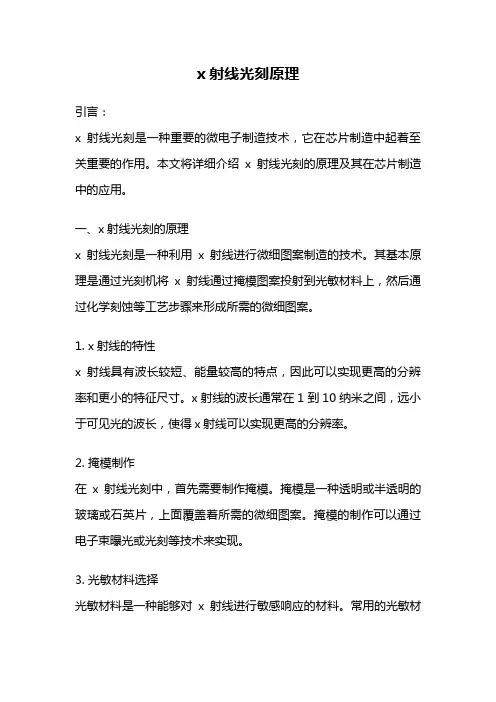 x 射线光刻原理

引言：

x 射线光刻是一种重要的微电子制造技术，它在芯片制造中起着至关重要的作用。本文将详细介绍 x 射线光刻的原理及其在芯片制造中的应用。

一、x 射线光刻的原理

x 射线光刻是一种利用 x 射线进行微细图案制造的技术。其基本原理是通过光刻机将 x 射线通过掩模图案投射到光敏材料上，然后通过化学刻蚀等工艺步骤来形成所需的微细图案。

1. x 射线的特性

x 射线具有波长较短、能量较高的特点，因此可以实现更高的分辨率和更小的特征尺寸。x 射线的波长通常在 1 到 10 纳米之间，远小于可见光的波长，使得 x 射线可以实现更高的分辨率。

2. 掩模制作

在 x 射线光刻中，首先需要制作掩模。掩模是一种透明或半透明的玻璃或石英片，上面覆盖着所需的微细图案。掩模的制作可以通过电子束曝光或光刻等技术来实现。

3. 光敏材料选择

光敏材料是一种能够对 x 射线进行敏感响应的材料。常用的光敏材